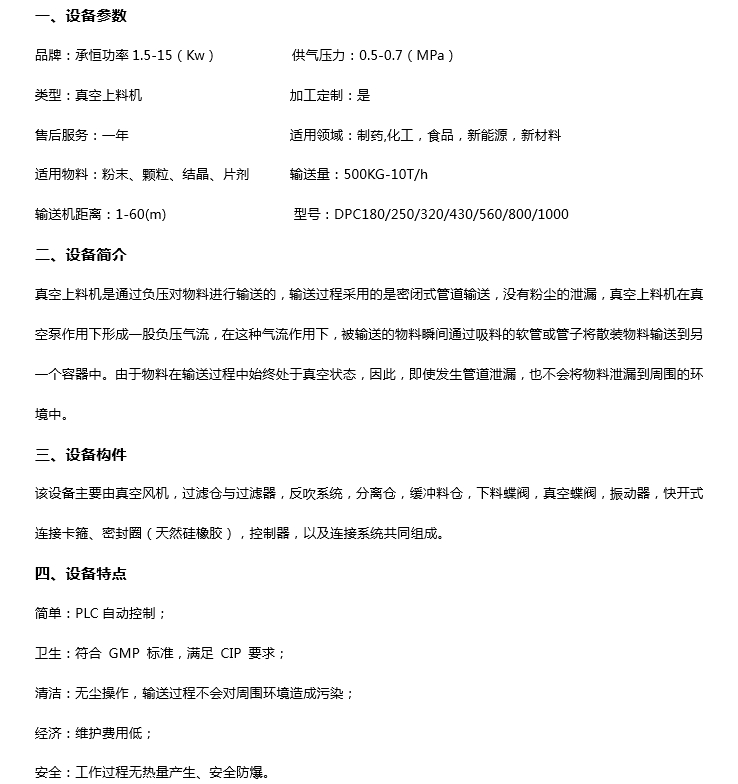 一、设备参数

品牌：承恒功率1.5-15（Kw） 供气压力：0.5-0.7（MPa）

类型：真空上料机 加工定制：是

售后服务：一年 适用领域：制药,化工，食品，新能源，新材料

适用物料：粉末、颗粒、结晶、片剂 输送量：500KG-10T/h

输送机距离：1-60(m) 型号：DPC180/250/320/430/560/800/1000

二、设备简介

真空上料机是通过负压对物料进行输送的，输送过程采用的是密闭式管道输送，没有粉尘的泄漏，真空上料机在真空泵作用下形成一股负压气流，在这种气流作用下，被输送的物料瞬间通过吸料的软管或管子将散装物料输送到另一个容器中。由于物料在输送过程中始终处于真空状态，因此，即使发生管道泄漏，也不会将物料泄漏到周围的环境中。

三、设备构件

该设备主要由真空风机，过滤仓与过滤器，反吹系统，分离仓，缓冲料仓，下料蝶阀，真空蝶阀，振动器，快开式连接卡箍、密封圈（天然硅橡胶），控制器，以及连接系统共同组成。

四、设备特点

简单：PLC自动控制；

卫生：符合GMP标准，满足CIP要求；

清洁：无尘操作，输送过程不会对周围环境造成污染；

经济：维护费用低；

安全：工作过程无热量产生、安全防爆。